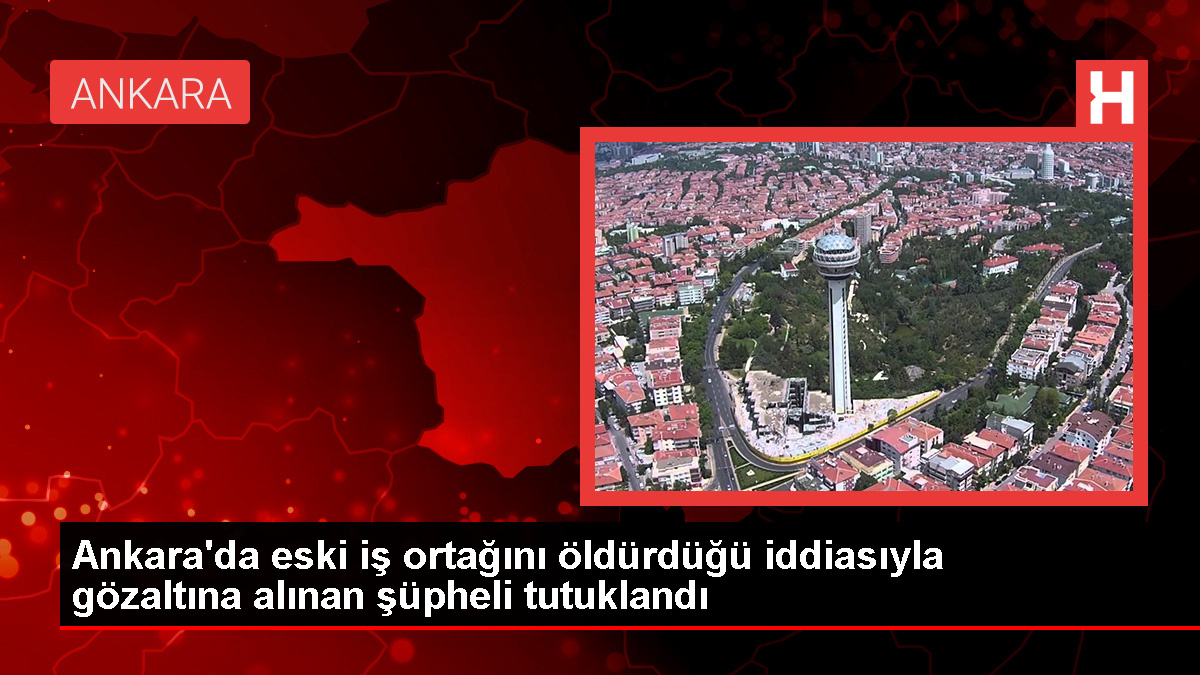 ANKARA

H

Ankara'da eski iş ortağını öldürdüğü iddiasıyla gözaltına alınan şüpheli tutuklandı